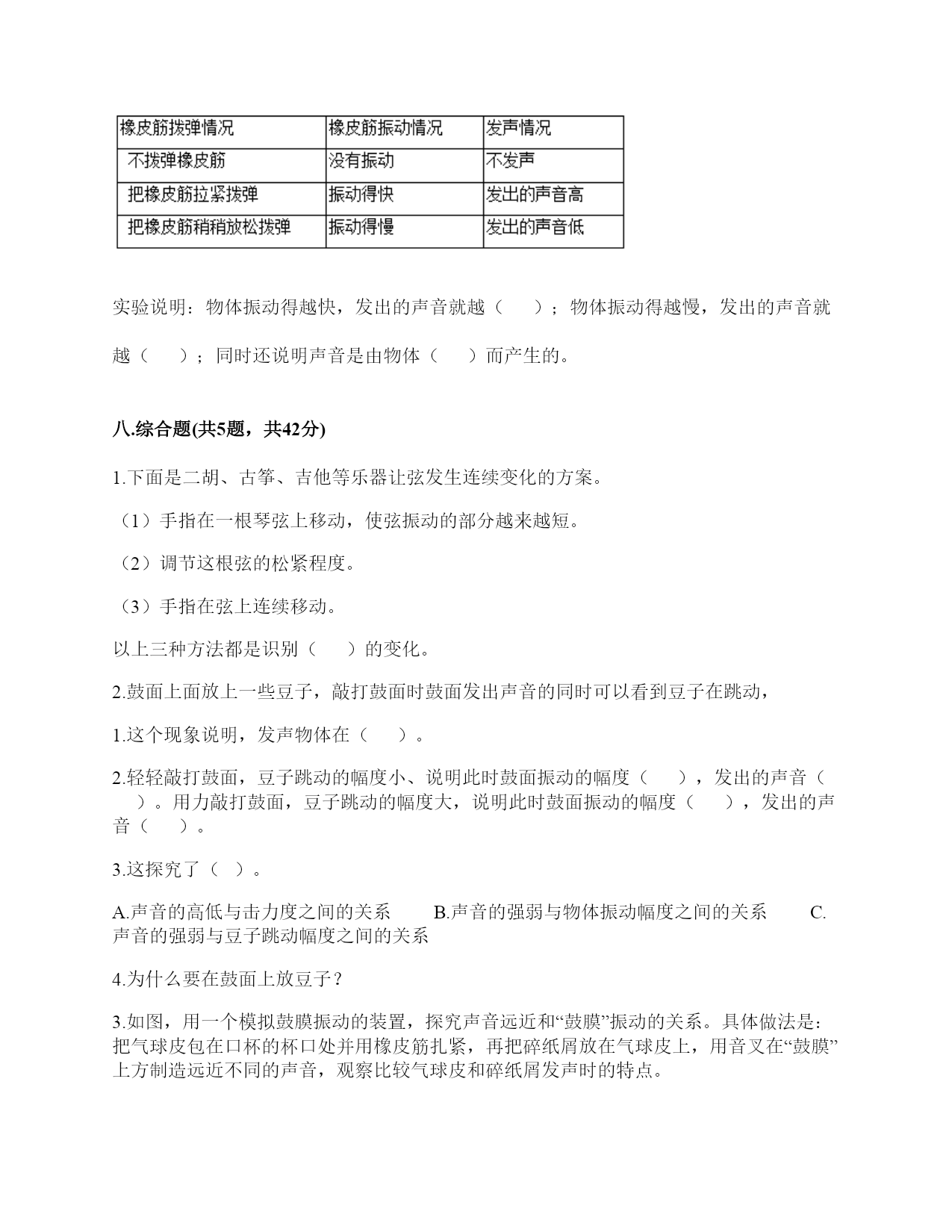 | 橡皮筋拨弹情况 | 橡皮筋振动情况 | 发声情况 |
|---|---|---|
| 不拨弹橡皮筋 | 没有振动 | 不发声 |
| 把橡皮筋拉紧拨弹 | 振动得快 | 发出的声音高 |
| 把橡皮筋稍稍放松拨弹 | 振动得慢 | 发出的声音低 |

实验说明：物体振动得越快，发出的声音就越（　　）；物体振动得越慢，发出的声音就越（　　）；同时还说明声音是由物体（　　）而产生的。

八.综合题(共5题，共42分)

1.下面是二胡、古筝、吉他等乐器让弦发生连续变化的方案。

（1）手指在一根琴弦上移动，使弦振动的部分越来越短。

（2）调节这根弦的松紧程度。

（3）手指在弦上连续移动。

以上三种方法都是识别（　　）的变化。

2.鼓面上面放上一些豆子，敲打鼓面时鼓面发出声音的同时可以看到豆子在跳动，

1.这个现象说明，发声物体在（　　）。

2.轻轻敲打鼓面，豆子跳动的幅度小、说明此时鼓面振动的幅度（　　），发出的声音（　　）。用力敲打鼓面，豆子跳动的幅度大，说明此时鼓面振动的幅度（　　），发出的声音（　　）。

3.这探究了（ ）。

A.声音的高低与击力度之间的关系　　B.声音的强弱与物体振动幅度之间的关系　　C.声音的强弱与豆子跳动幅度之间的关系

4.为什么要在鼓面上放豆子？

3.如图，用一个模拟鼓膜振动的装置，探究声音远近和“鼓膜”振动的关系。具体做法是：把气球皮包在口杯的杯口处并用橡皮筋扎紧，再把碎纸屑放在气球皮上，用音叉在“鼓膜”上方制造远近不同的声音，观察比较气球皮和碎纸屑发声时的特点。